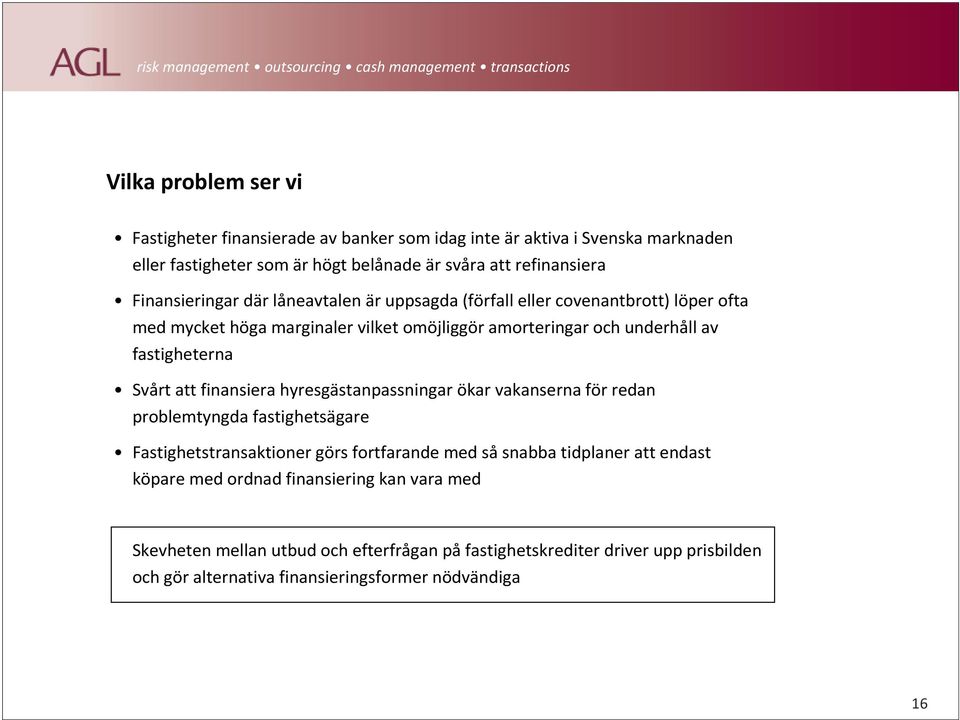 AGL risk management • outsourcing • cash management • transactions

Vilka problem ser vi

• Fastigheter finansierade av banker som idag inte är aktiva i Svenska marknaden eller fastigheter som är högt belånade är svåra att refinansiera

• Finansieringar där låneavtalen är uppsagda (förfall eller covenantbrott) löper ofta med mycket höga marginaler vilket omöjliggör amorteringar och underhåll av fastigheterna

• Svårt att finansiera hyresgästanpassningar ökar vakanserna för redan problemtyngda fastighetsägare

• Fastighetstransaktioner görs fortfarande med så snabba tidplaner att endast köpare med ordnad finansiering kan vara med

Skevheten mellan utbud och efterfrågan på fastighetskrediter driver upp prisbilden och gör alternativa finansieringsformer nödvändiga

16